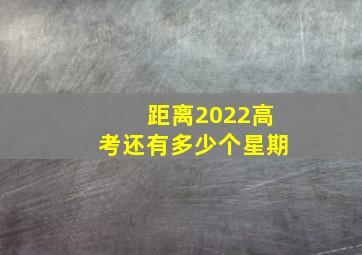 距离2022高考还有多少个星期